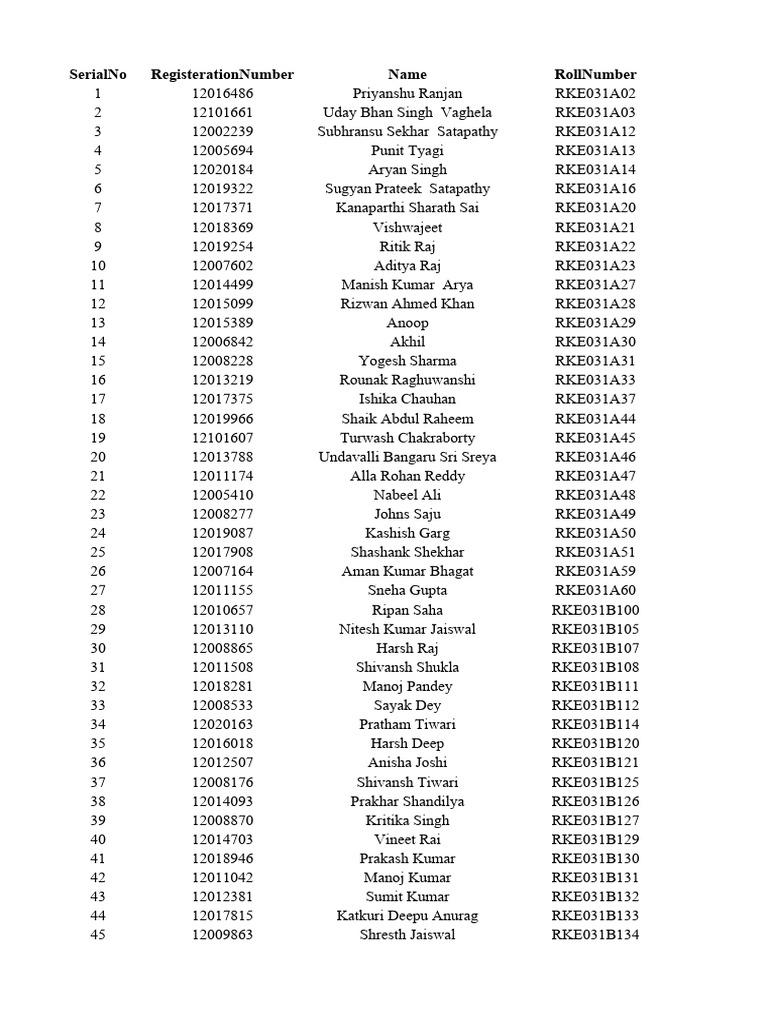 | SerialNo | RegisterationNumber | Name | RollNumber |
|---|---|---|---|
| 1 | 12016486 | Priyanshu Ranjan | RKE031A02 |
| 2 | 12101661 | Uday Bhan Singh Vaghela | RKE031A03 |
| 3 | 12002239 | Subhransu Sekhar Satapathy | RKE031A12 |
| 4 | 12005694 | Punit Tyagi | RKE031A13 |
| 5 | 12020184 | Aryan Singh | RKE031A14 |
| 6 | 12019322 | Sugyan Prateek Satapathy | RKE031A16 |
| 7 | 12017371 | Kanaparthi Sharath Sai | RKE031A20 |
| 8 | 12018369 | Vishwajeet | RKE031A21 |
| 9 | 12019254 | Ritik Raj | RKE031A22 |
| 10 | 12007602 | Aditya Raj | RKE031A23 |
| 11 | 12014499 | Manish Kumar Arya | RKE031A27 |
| 12 | 12015099 | Rizwan Ahmed Khan | RKE031A28 |
| 13 | 12015389 | Anoop | RKE031A29 |
| 14 | 12006842 | Akhil | RKE031A30 |
| 15 | 12008228 | Yogesh Sharma | RKE031A31 |
| 16 | 12013219 | Rounak Raghuwanshi | RKE031A33 |
| 17 | 12017375 | Ishika Chauhan | RKE031A37 |
| 18 | 12019966 | Shaik Abdul Raheem | RKE031A44 |
| 19 | 12101607 | Turwash Chakraborty | RKE031A45 |
| 20 | 12013788 | Undavalli Bangaru Sri Sreya | RKE031A46 |
| 21 | 12011174 | Alla Rohan Reddy | RKE031A47 |
| 22 | 12005410 | Nabeel Ali | RKE031A48 |
| 23 | 12008277 | Johns Saju | RKE031A49 |
| 24 | 12019087 | Kashish Garg | RKE031A50 |
| 25 | 12017908 | Shashank Shekhar | RKE031A51 |
| 26 | 12007164 | Aman Kumar Bhagat | RKE031A59 |
| 27 | 12011155 | Sneha Gupta | RKE031A60 |
| 28 | 12010657 | Ripan Saha | RKE031B100 |
| 29 | 12013110 | Nitesh Kumar Jaiswal | RKE031B105 |
| 30 | 12008865 | Harsh Raj | RKE031B107 |
| 31 | 12011508 | Shivansh Shukla | RKE031B108 |
| 32 | 12018281 | Manoj Pandey | RKE031B111 |
| 33 | 12008533 | Sayak Dey | RKE031B112 |
| 34 | 12020163 | Pratham Tiwari | RKE031B114 |
| 35 | 12016018 | Harsh Deep | RKE031B120 |
| 36 | 12012507 | Anisha Joshi | RKE031B121 |
| 37 | 12008176 | Shivansh Tiwari | RKE031B125 |
| 38 | 12014093 | Prakhar Shandilya | RKE031B126 |
| 39 | 12008870 | Kritika Singh | RKE031B127 |
| 40 | 12014703 | Vineet Rai | RKE031B129 |
| 41 | 12018946 | Prakash Kumar | RKE031B130 |
| 42 | 12011042 | Manoj Kumar | RKE031B131 |
| 43 | 12012381 | Sumit Kumar | RKE031B132 |
| 44 | 12017815 | Katkuri Deepu Anurag | RKE031B133 |
| 45 | 12009863 | Shresth Jaiswal | RKE031B134 |